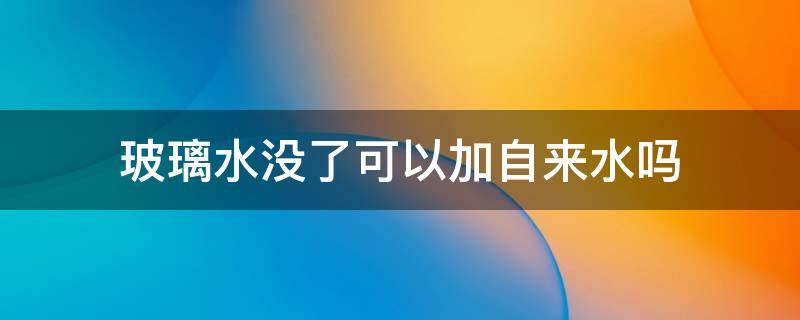 玻璃水没了可以加自来水吗